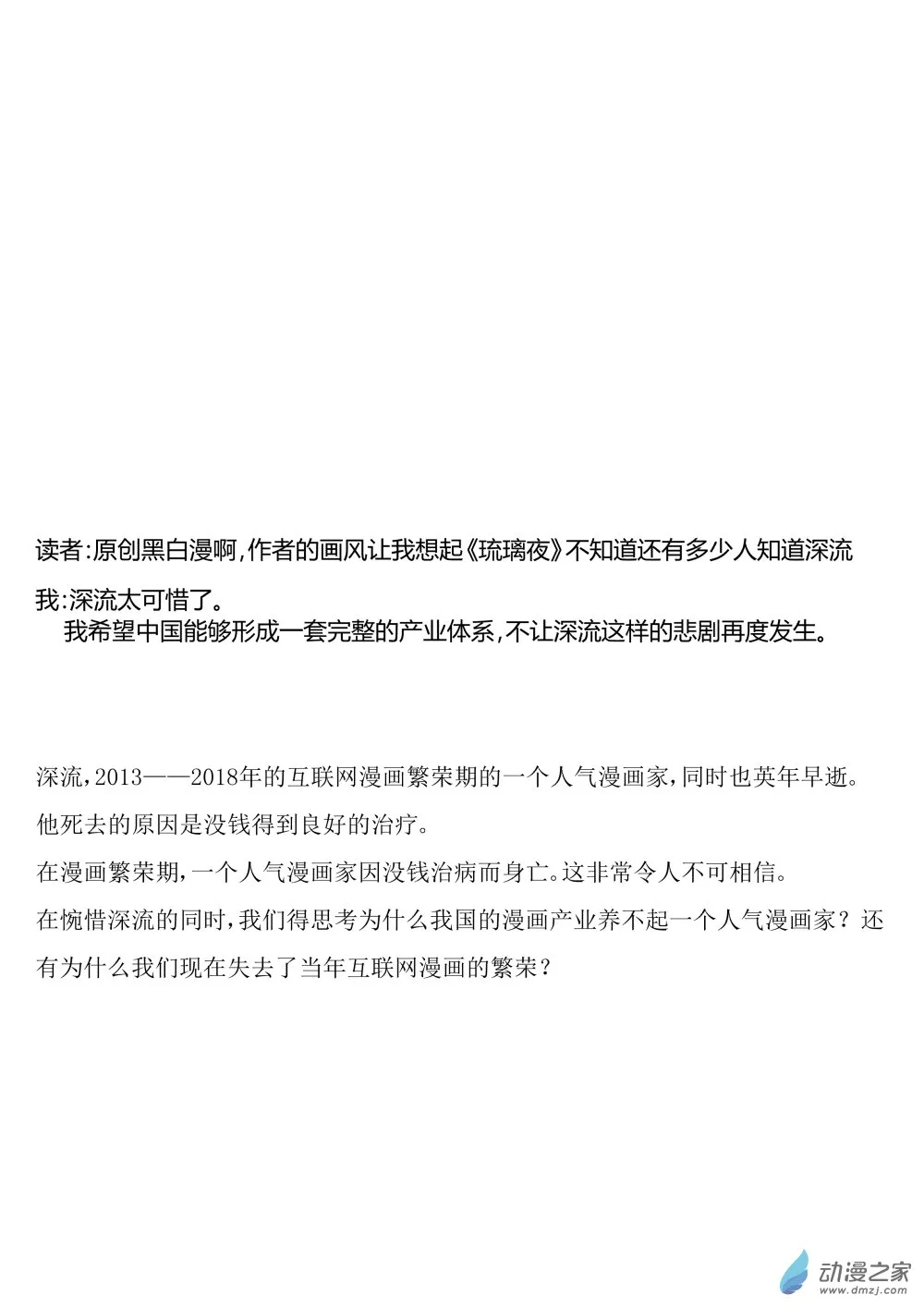 读者:原创黑白漫啊,作者的画风让我想起《琉璃夜》不知道还有多少人知道深流

我:深流太可惜了。
我希望中国能够形成一套完整的产业体系,不让深流这样的悲剧再度发生。

深流,2013——2018年的互联网漫画繁荣期的一个人气漫画家,同时也英年早逝。
他死去的原因是没钱得到良好的治疗。
在漫画繁荣期,一个人气漫画家因没钱治病而身亡。这非常令人不可相信。
在惋惜深流的同时,我们得思考为什么我国的漫画产业养不起一个人气漫画家?还有为什么我们现在失去了当年互联网漫画的繁荣?

动漫之家
www.dmzj.com